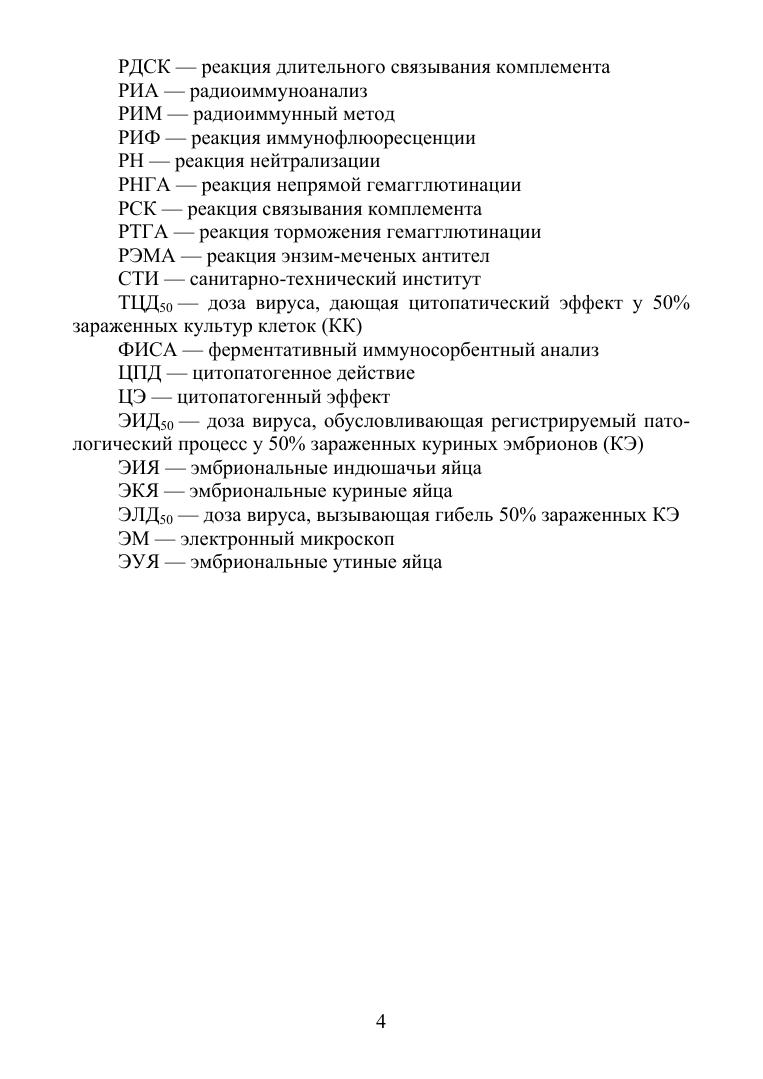 РДСК — реакция длительного связывания комплемента
РИА — радиоиммуноанализ
РИМ — радиоиммунный метод
РИФ — реакция иммунофлюоресценции
РН — реакция нейтрализации
РНГА — реакция непрямой гемагглютинации
РСК — реакция связывания комплемента
РТГА — реакция торможения гемагглютинации
РЭМА — реакция энзим-меченых антител
СТИ — санитарно-технический институт
ТЦД$_{50}$ — доза вируса, дающая цитопатический эффект у 50% зараженных культур клеток (КК)
ФИСА — ферментативный иммуносорбентный анализ
ЦПД — цитопатогенное действие
ЦЭ — цитопатогенный эффект
ЭИД$_{50}$ — доза вируса, обусловливающая регистрируемый патологический процесс у 50% зараженных куриных эмбрионов (КЭ)
ЭИЯ — эмбриональные индюшачьи яйца
ЭКЯ — эмбриональные куриные яйца
ЭЛД$_{50}$ — доза вируса, вызывающая гибель 50% зараженных КЭ
ЭМ — электронный микроскоп
ЭУЯ — эмбриональные утиные яйца

4